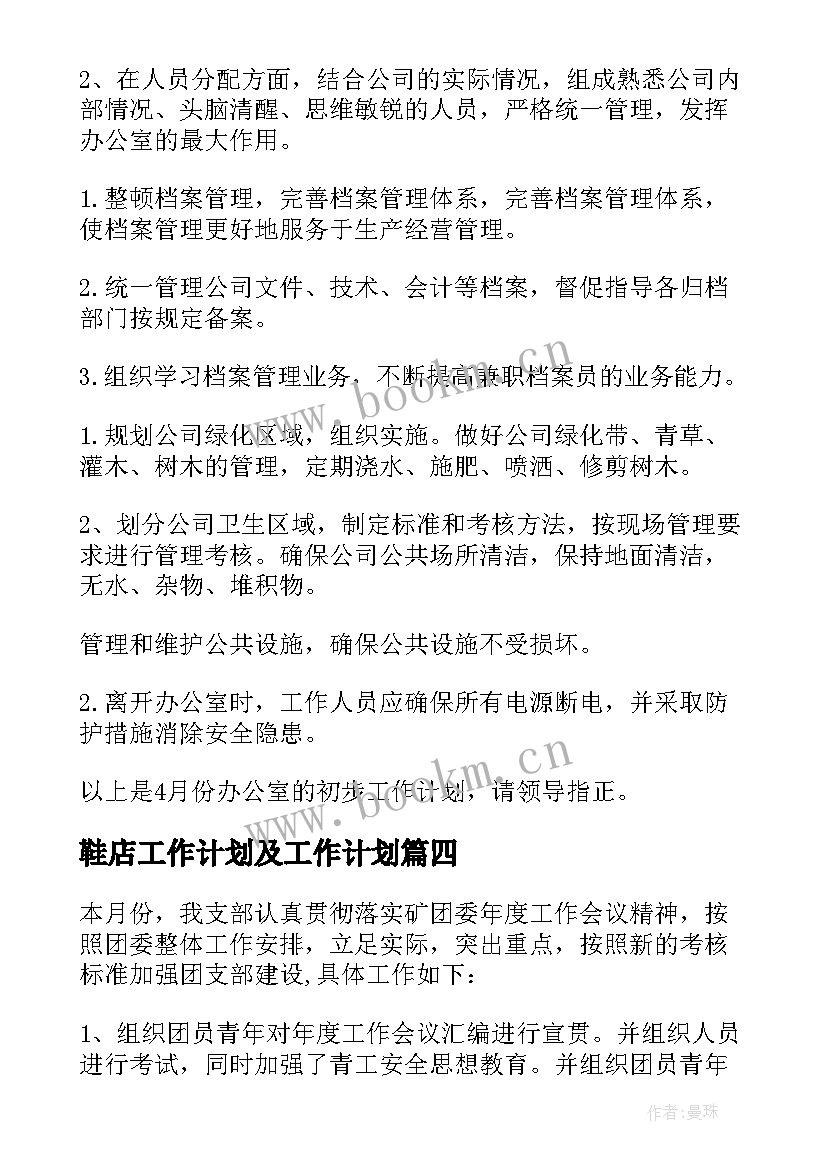 2、在人员分配方面，结合公司的实际情况，组成熟悉公司内部情况、头脑清醒、思维敏锐的人员，严格统一管理，发挥办公室的最大作用。

1.整顿档案管理，完善档案管理体系，完善档案管理体系，使档案管理更好地服务于生产经营管理。

2.统一管理公司文件、技术、会计等档案，督促指导各归档部门按规定备案。

3.组织学习档案管理业务，不断提高兼职档案员的业务能力。

1.规划公司绿化区域，组织实施。做好公司绿化带、青草、灌木、树木的管理，定期浇水、施肥、喷洒、修剪树木。

2、划分公司卫生区域，制定标准和考核方法，按现场管理要求进行管理考核。确保公司公共场所清洁，保持地面清洁，无水、杂物、堆积物。

管理和维护公共设施，确保公共设施不受损坏。

2.离开办公室时，工作人员应确保所有电源断电，并采取防护措施消除安全隐患。

以上是4月份办公室的初步工作计划，请领导指正。

鞋店工作计划及工作计划篇四

本月份，我支部认真贯彻落实矿团委年度工作会议精神，按照团委整体工作安排，立足实际，突出重点，按照新的考核标准加强团支部建设,具体工作如下：

1、组织团员青年对年度工作会议汇编进行宣贯。并组织人员进行考试，同时加强了青工安全思想教育。并组织团员青年

www.bookm.cn

www.bookm.cn

作者:曼珠